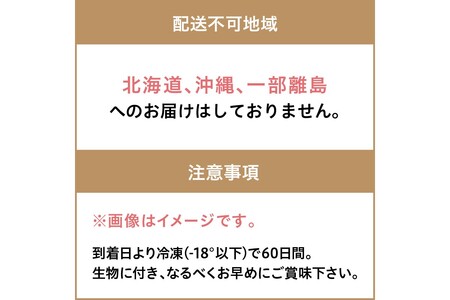 配送不可地域

北海道、沖縄、一部離島
へのお届けはしておりません。

注意事項

※画像はイメージです。

到着日より冷凍(-18°以下)で60日間。
生物に付き、なるべくお早めにご賞味下さい。